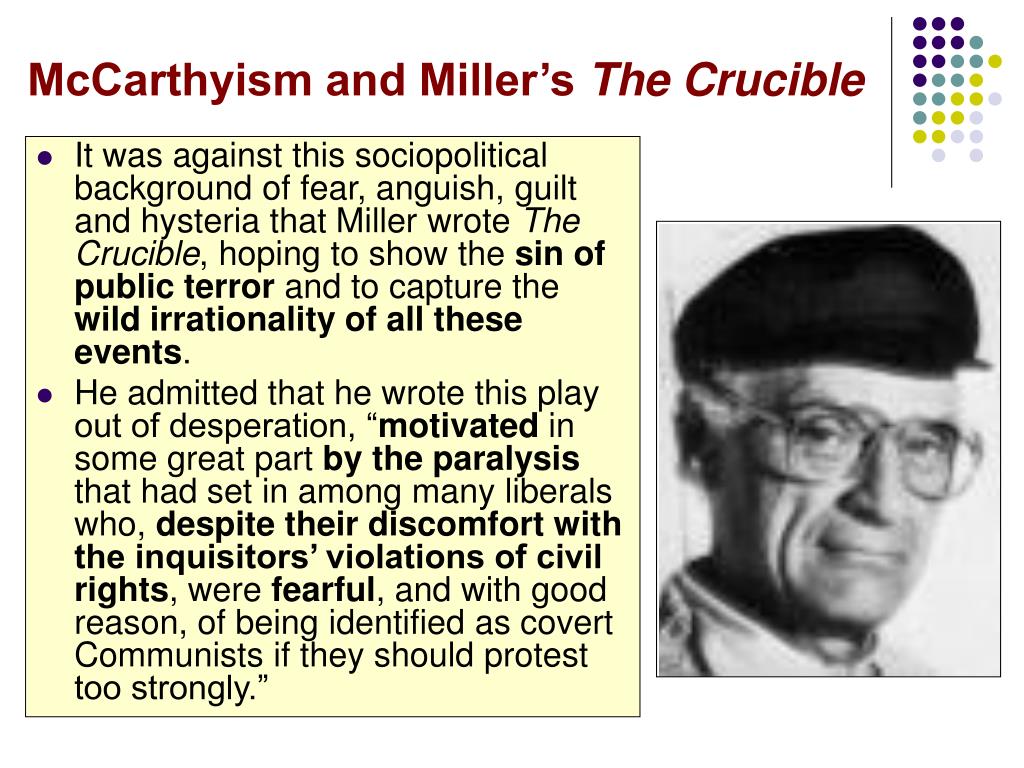 McCarthyism and Miller's The Crucible

- It was against this sociopolitical background of fear, anguish, guilt and hysteria that Miller wrote The Crucible, hoping to show the sin of public terror and to capture the wild irrationality of all these events.
- He admitted that he wrote this play out of desperation, "motivated in some great part by the paralysis that had set in among many liberals who, despite their discomfort with the inquisitors' violations of civil rights, were fearful, and with good reason, of being identified as covert Communists if they should protest too strongly."